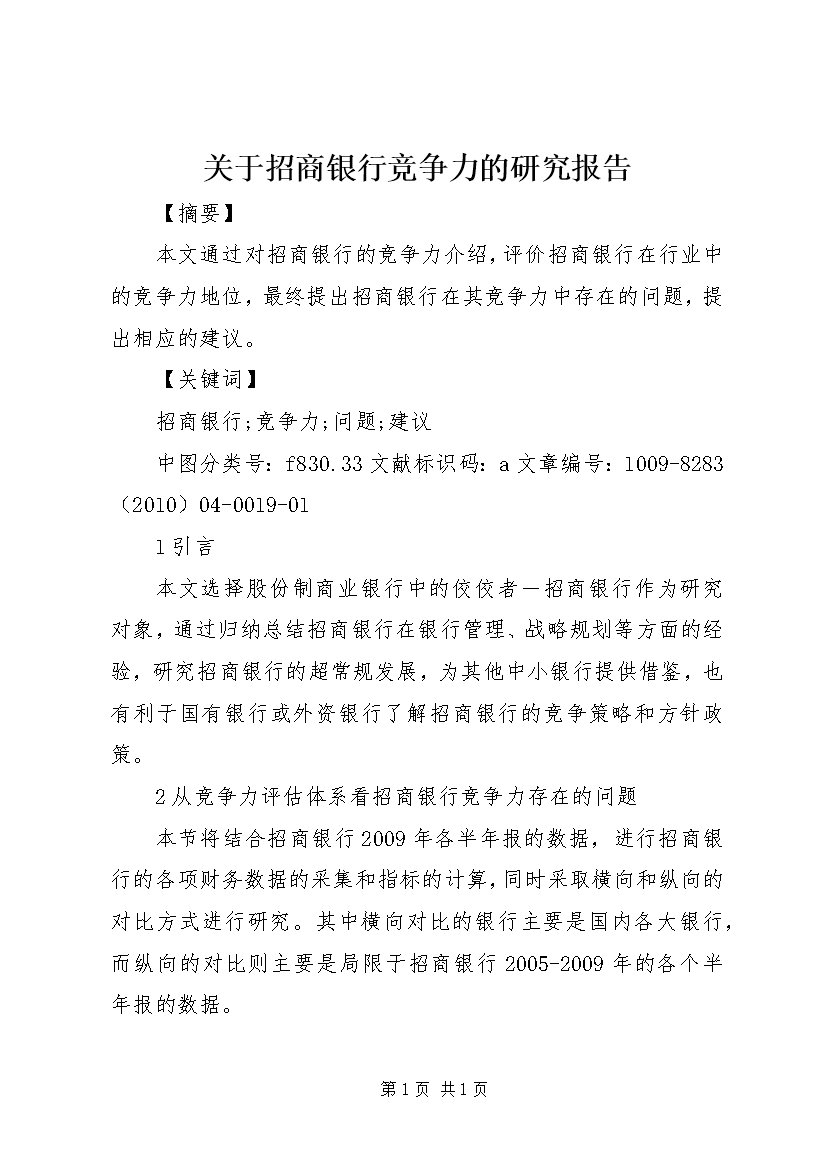 关于招商银行竞争力的研究报告

【摘要】

本文通过对招商银行的竞争力介绍，评价招商银行在行业中的竞争力地位，最终提出招商银行在其竞争力中存在的问题，提出相应的建议。

【关键词】

招商银行;竞争力;问题;建议

中图分类号：f830.33 文献标识码：a 文章编号：1009-8283（2010）04-0019-01

1 引言

本文选择股份制商业银行中的佼佼者—招商银行作为研究对象，通过归纳总结招商银行在银行管理、战略规划等方面的经验，研究招商银行的超常规发展，为其他中小银行提供借鉴，也有利于国有银行或外资银行了解招商银行的竞争策略和方针政策。

2 从竞争力评估体系看招商银行竞争力存在的问题

本节将结合招商银行 2009 年各半年报的数据，进行招商银行的各项财务数据的采集和指标的计算，同时采取横向和纵向的对比方式进行研究。其中横向对比的银行主要是国内各大银行，而纵向的对比则主要是局限于招商银行 2005-2009 年的各个半年报的数据。

第 1 页 共 1 页